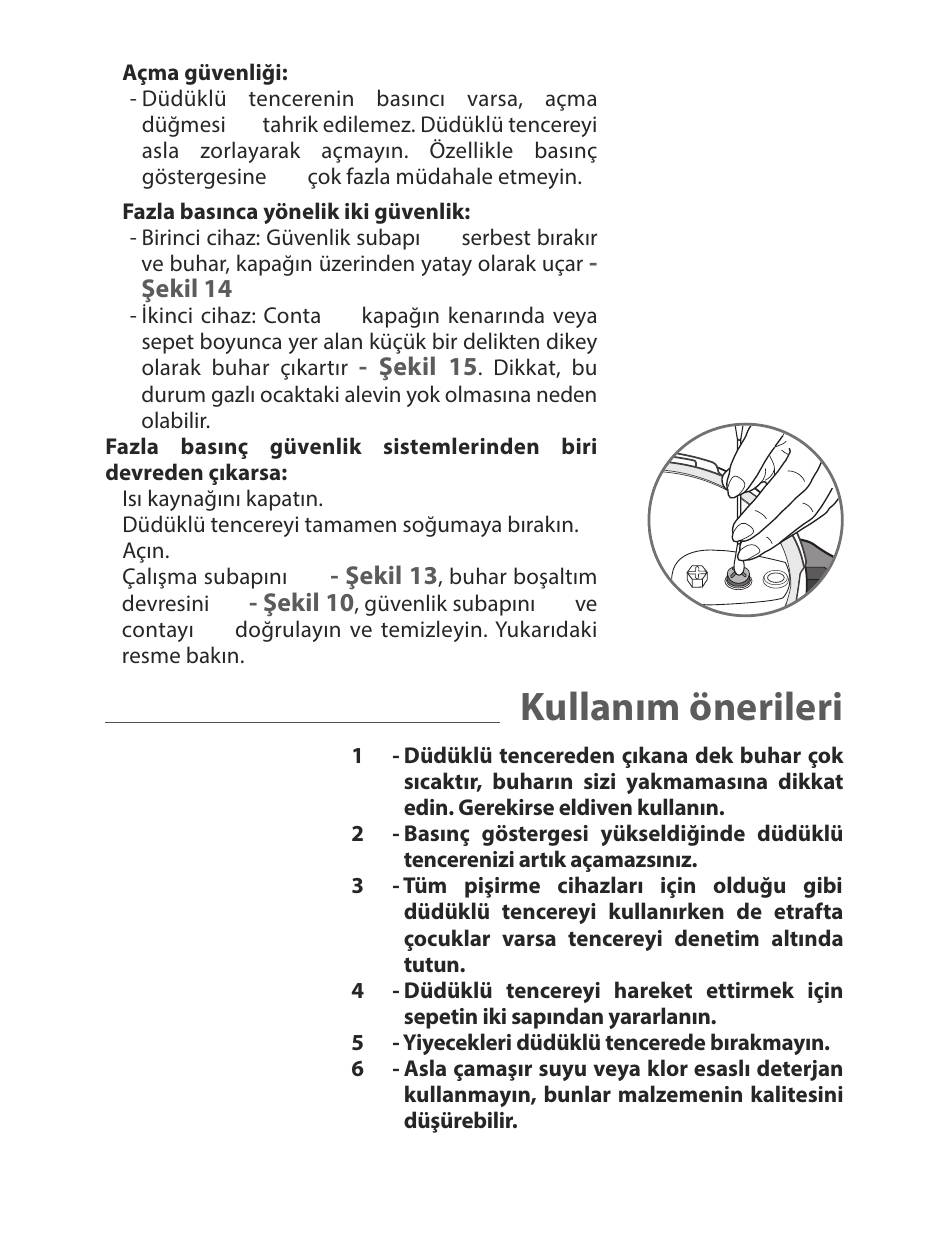 Açma güvenliği:
- Düdüklü tencerenin basıncı varsa, açma düğmesi tahrik edilemez. Düdüklü tencereyi asla zorlayarak açmayın. Özellikle basınç göstergesine çok fazla müdahale etmeyin.

Fazla basınca yönelik iki güvenlik:
- Birinci cihaz: Güvenlik subapı serbest bırakır ve buhar, kapağın üzerinden yatay olarak uçar - Şekil 14
- İkinci cihaz: Conta kapağın kenarında veya sepet boyunca yer alan küçük bir delikten dikey olarak buhar çıkartır - Şekil 15. Dikkat, bu durum gazlı ocaktaki alevin yok olmasına neden olabilir.

Fazla basınç güvenlik sistemlerinden biri devreden çıkarsa:
Isı kaynağını kapatın.
Düdüklü tencereyi tamamen soğumaya bırakın.
Açın.
Çalışma subapını - Şekil 13, buhar boşaltım devresini - Şekil 10, güvenlik subapını ve contayı doğrulayın ve temizleyin. Yukarıdaki resme bakın.

Kullanım önerileri

1 - Düdüklü tencereden çıkana dek buhar çok sıcaktır, buharın sizi yakmamasına dikkat edin. Gerekirse eldiven kullanın.
2 - Basınç göstergesi yükseldiğinde düdüklü tencerenizi artık açamazsınız.
3 - Tüm pişirme cihazları için olduğu gibi düdüklü tencereyi kullanırken de etrafta çocuklar varsa tencereyi denetim altında tutun.
4 - Düdüklü tencereyi hareket ettirmek için sepetin iki sapından yararlanın.
5 - Yiyecekleri düdüklü tencerede bırakmayın.
6 - Asla çamaşır suyu veya klor esaslı deterjan kullanmayın, bunlar malzemenin kalitesini düşürebilir.